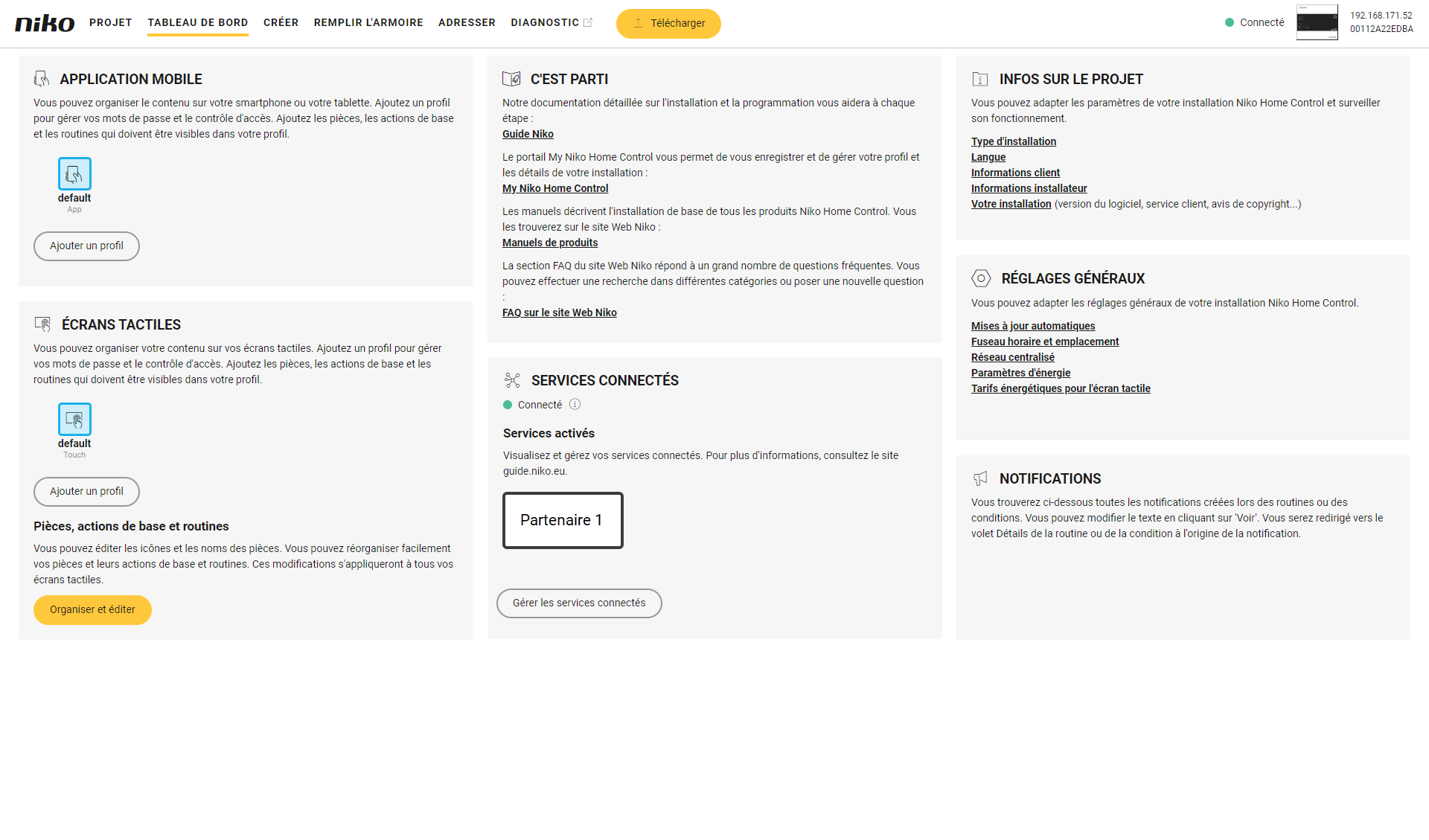 niko PROJET TABLEAU DE BORD CRÉER REMPLIR L'ARMOIRE ADRESSER DIAGNOSTIC Télécharger

Connecté 192.168.171.52 00112A22EDBA

APPLICATION MOBILE

Vous pouvez organiser le contenu sur votre smartphone ou votre tablette. Ajoutez un profil pour gérer vos mots de passe et le contrôle d'accès. Ajoutez les pièces, les actions de base et les routines qui doivent être visibles dans votre profil.

default
App

Ajouter un profil

ÉCRANS TACTILES

Vous pouvez organiser votre contenu sur vos écrans tactiles. Ajoutez un profil pour gérer vos mots de passe et le contrôle d'accès. Ajoutez les pièces, les actions de base et les routines qui doivent être visibles dans votre profil.

default
Touch

Ajouter un profil

Pièces, actions de base et routines

Vous pouvez éditer les icônes et les noms des pièces. Vous pouvez réorganiser facilement vos pièces et leurs actions de base et routines. Ces modifications s'appliqueront à tous vos écrans tactiles.

Organiser et éditer

C'EST PARTI

Notre documentation détaillée sur l'installation et la programmation vous aidera à chaque étape :
Guide Niko

Le portail My Niko Home Control vous permet de vous enregistrer et de gérer votre profil et les détails de votre installation :
My Niko Home Control

Les manuels décrivent l'installation de base de tous les produits Niko Home Control. Vous les trouverez sur le site Web Niko :
Manuels de produits

La section FAQ du site Web Niko répond à un grand nombre de questions fréquentes. Vous pouvez effectuer une recherche dans différentes catégories ou poser une nouvelle question :
FAQ sur le site Web Niko

SERVICES CONNECTÉS

Connecté

Services activés

Visualisez et gérez vos services connectés. Pour plus d'informations, consultez le site guide.niko.eu.

Partenaire 1

Gérer les services connectés

INFOS SUR LE PROJET

Vous pouvez adapter les paramètres de votre installation Niko Home Control et surveiller son fonctionnement.

Type d'installation
Langue
Informations client
Informations installateur
Votre installation (version du logiciel, service client, avis de copyright...)

RÉGLAGES GÉNÉRAUX

Vous pouvez adapter les réglages généraux de votre installation Niko Home Control.

Mises à jour automatiques
Fuseau horaire et emplacement
Réseau centralisé
Paramètres d'énergie
Tarifs énergétiques pour l'écran tactile

NOTIFICATIONS

Vous trouverez ci-dessous toutes les notifications créées lors des routines ou des conditions. Vous pouvez modifier le texte en cliquant sur 'Voir'. Vous serez redirigé vers le volet Détails de la routine ou de la condition à l'origine de la notification.